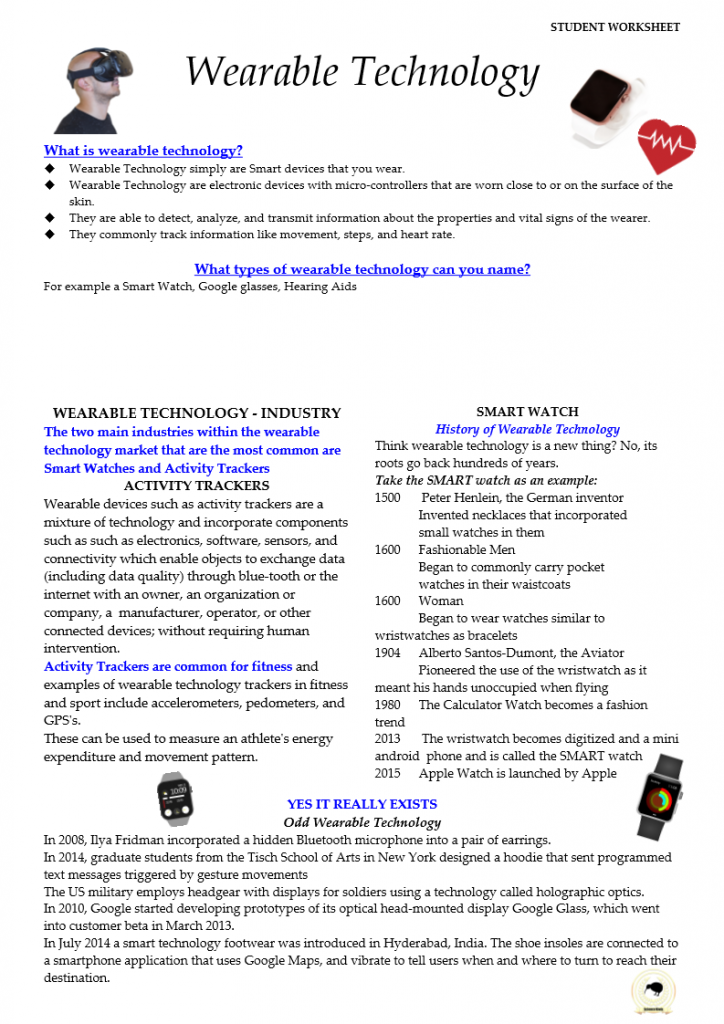 STUDENT WORKSHEET

Wearable Technology

What is wearable technology?

◆ Wearable Technology simply are Smart devices that you wear.
◆ Wearable Technology are electronic devices with micro-controllers that are worn close to or on the surface of the skin.
◆ They are able to detect, analyze, and transmit information about the properties and vital signs of the wearer.
◆ They commonly track information like movement, steps, and heart rate.

What types of wearable technology can you name?

For example a Smart Watch, Google glasses, Hearing Aids

WEARABLE TECHNOLOGY - INDUSTRY

The two main industries within the wearable technology market that are the most common are Smart Watches and Activity Trackers

ACTIVITY TRACKERS

Wearable devices such as activity trackers are a mixture of technology and incorporate components such as such as electronics, software, sensors, and connectivity which enable objects to exchange data (including data quality) through blue-tooth or the internet with an owner, an organization or company, a manufacturer, operator, or other connected devices; without requiring human intervention.

Activity Trackers are common for fitness and examples of wearable technology trackers in fitness and sport include accelerometers, pedometers, and GPS's.

These can be used to measure an athlete's energy expenditure and movement pattern.

SMART WATCH

History of Wearable Technology

Think wearable technology is a new thing? No, its roots go back hundreds of years.

Take the SMART watch as an example:

1500 Peter Henlein, the German inventor Invented necklaces that incorporated small watches in them

1600 Fashionable Men Began to commonly carry pocket watches in their waistcoats

1600 Woman Began to wear watches similar to wristwatches as bracelets

1904 Alberto Santos-Dumont, the Aviator Pioneered the use of the wristwatch as it meant his hands unoccupied when flying

1980 The Calculator Watch becomes a fashion trend

2013 The wristwatch becomes digitized and a mini android phone and is called the SMART watch

2015 Apple Watch is launched by Apple

YES IT REALLY EXISTS

Odd Wearable Technology

In 2008, Ilya Fridman incorporated a hidden Bluetooth microphone into a pair of earrings.

In 2014, graduate students from the Tisch School of Arts in New York designed a hoodie that sent programmed text messages triggered by gesture movements

The US military employs headgear with displays for soldiers using a technology called holographic optics.

In 2010, Google started developing prototypes of its optical head-mounted display Google Glass, which went into customer beta in March 2013.

In July 2014 a smart technology footwear was introduced in Hyderabad, India. The shoe insoles are connected to a smartphone application that uses Google Maps, and vibrate to tell users when and where to turn to reach their destination.